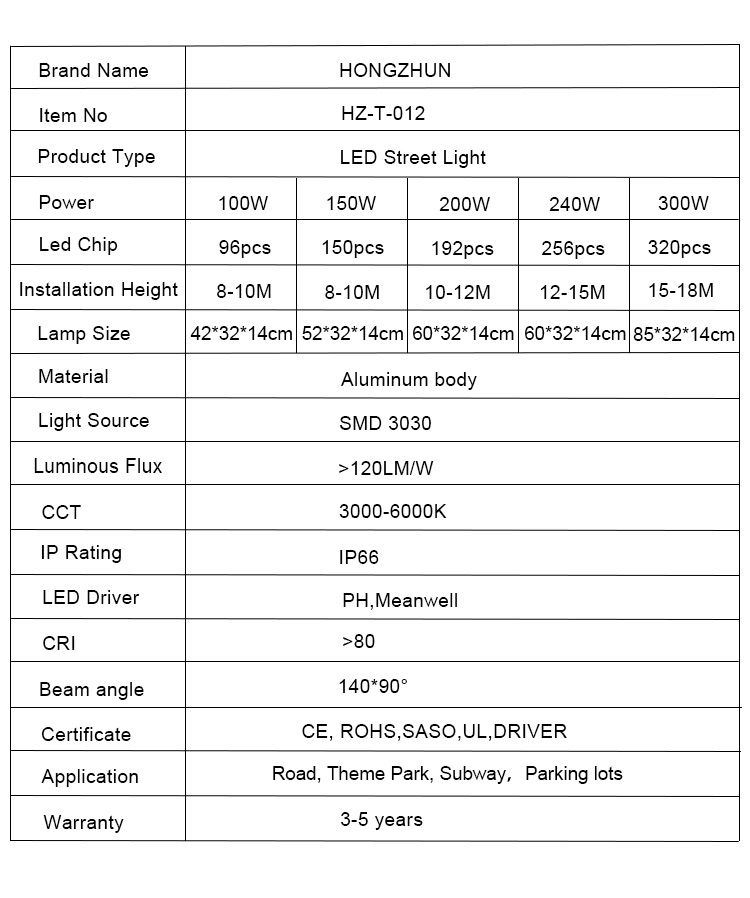 | Brand Name | HONGZHUN | | | | |
|---|---|---|---|---|---|
| Item No | HZ-T-012 | | | | |
| Product Type | LED Street Light | | | | |
| Power | 100W | 150W | 200W | 240W | 300W |
| Led Chip | 96pcs | 150pcs | 192pcs | 256pcs | 320pcs |
| Installation Height | 8-10M | 8-10M | 10-12M | 12-15M | 15-18M |
| Lamp Size | 42\*32\*14cm | 52\*32\*14cm | 60\*32\*14cm | 60\*32\*14cm | 85\*32\*14cm |
| Material | Aluminum body | | | | |
| Light Source | SMD 3030 | | | | |
| Luminous Flux | >120LM/W | | | | |
| CCT | 3000-6000K | | | | |
| IP Rating | IP66 | | | | |
| LED Driver | PH,Meanwell | | | | |
| CRI | >80 | | | | |
| Beam angle | 140\*90° | | | | |
| Certificate | CE, ROHS,SASO,UL,DRIVER | | | | |
| Application | Road, Theme Park, Subway, Parking lots | | | | |
| Warranty | 3-5 years | | | | |